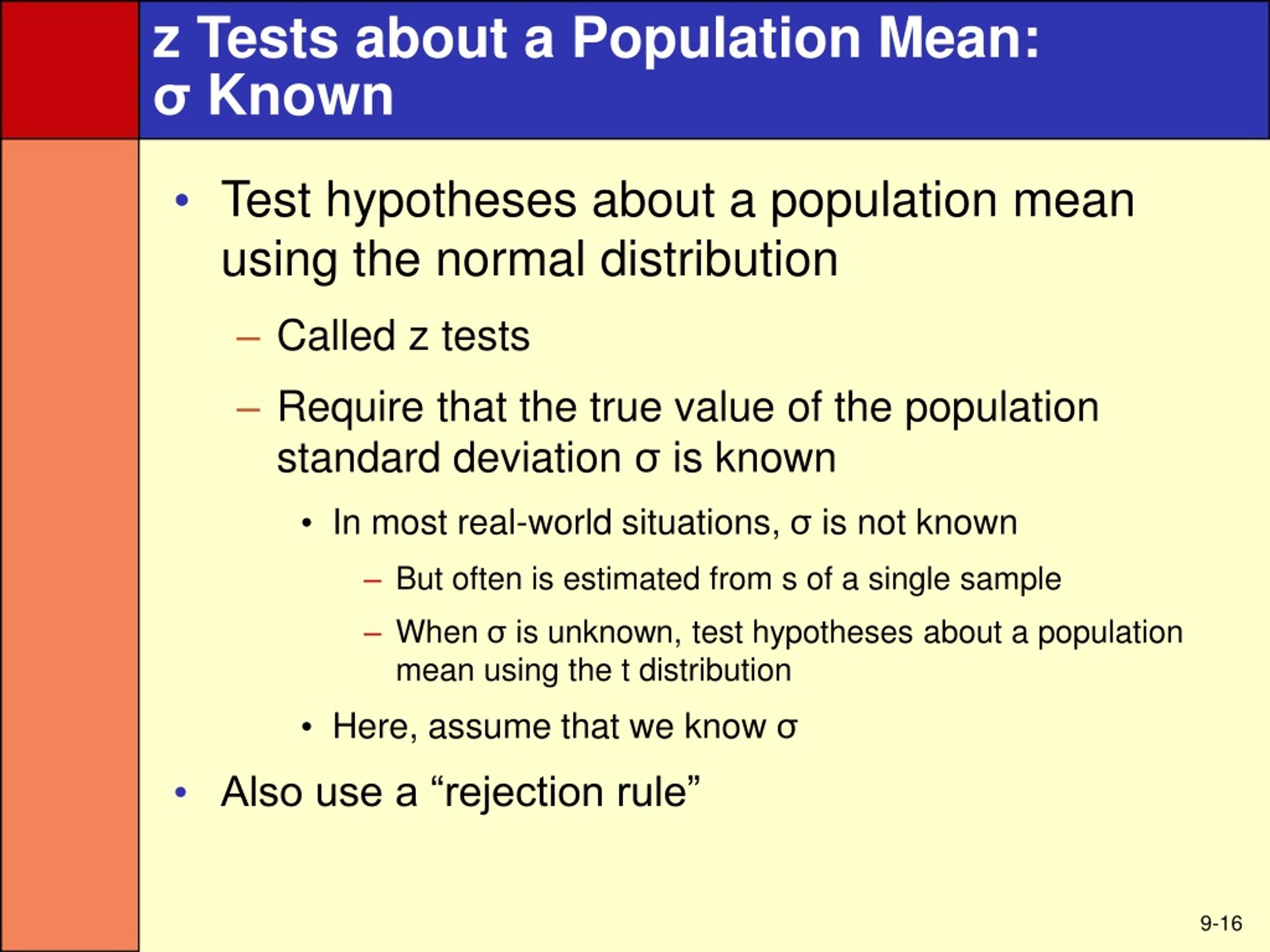 z Tests about a Population Mean: σ Known

• Test hypotheses about a population mean using the normal distribution
– Called z tests
– Require that the true value of the population standard deviation σ is known
• In most real-world situations, σ is not known
– But often is estimated from s of a single sample
– When σ is unknown, test hypotheses about a population mean using the t distribution
• Here, assume that we know σ
• Also use a “rejection rule”

9-16